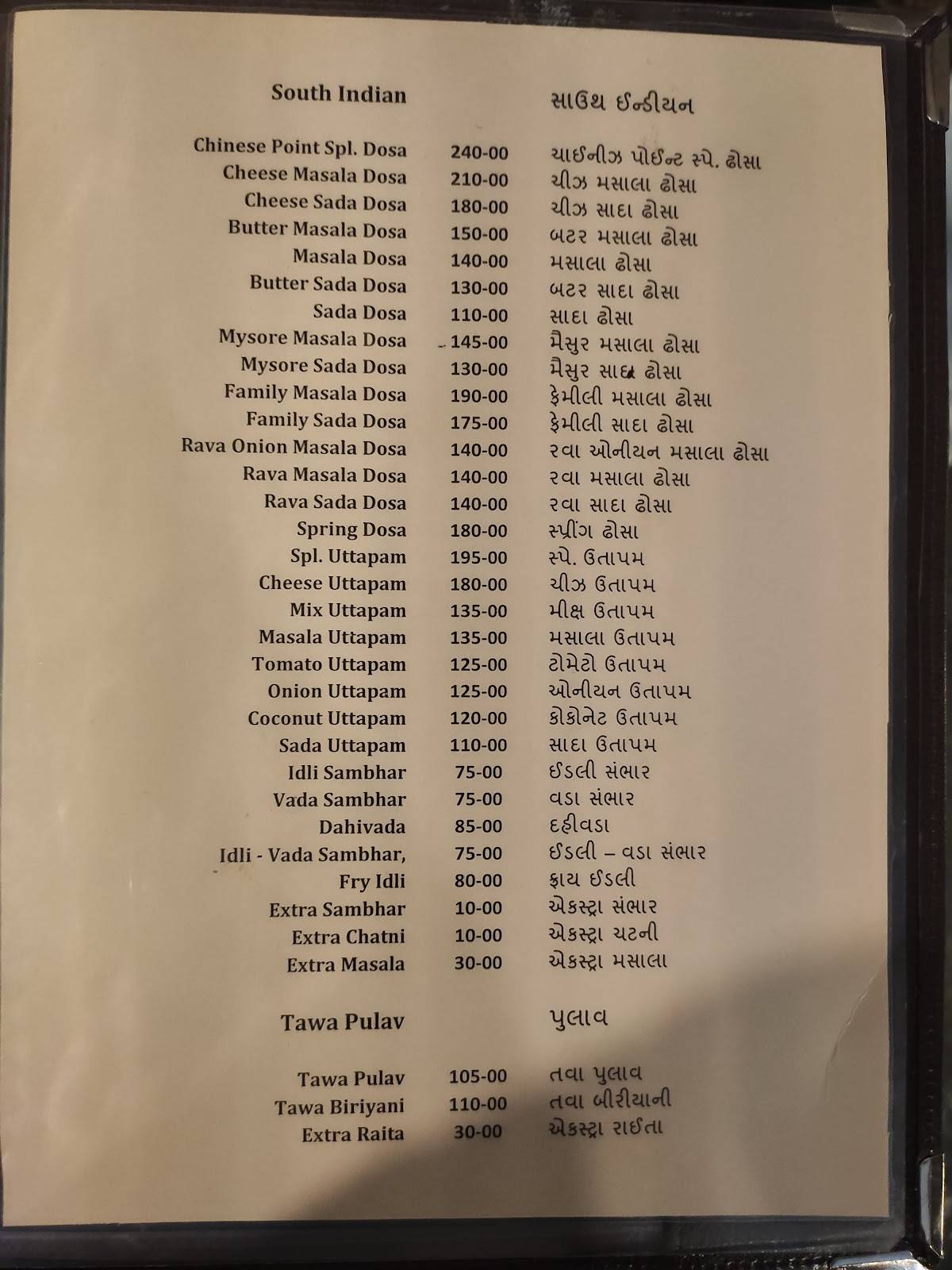 | South Indian | | સાઉથ ઈન્ડીયન |
|---|---|---|
| Chinese Point Spl. Dosa | 240-00 | ચાઈનીઝ પોઈન્ટ સ્પે. ઢોસા |
| Cheese Masala Dosa | 210-00 | ચીઝ મસાલા ઢોસા |
| Cheese Sada Dosa | 180-00 | ચીઝ સાદા ઢોસા |
| Butter Masala Dosa | 150-00 | બટર મસાલા ઢોસા |
| Masala Dosa | 140-00 | મસાલા ઢોસા |
| Butter Sada Dosa | 130-00 | બટર સાદા ઢોસા |
| Sada Dosa | 110-00 | સાદા ઢોસા |
| Mysore Masala Dosa | 145-00 | મૈસુર મસાલા ઢોસા |
| Mysore Sada Dosa | 130-00 | મૈસુર સાદા ઢોસા |
| Family Masala Dosa | 190-00 | ફેમીલી મસાલા ઢોસા |
| Family Sada Dosa | 175-00 | ફેમીલી સાદા ઢોસા |
| Rava Onion Masala Dosa | 140-00 | રવા ઓનીયન મસાલા ઢોસા |
| Rava Masala Dosa | 140-00 | રવા મસાલા ઢોસા |
| Rava Sada Dosa | 140-00 | રવા સાદા ઢોસા |
| Spring Dosa | 180-00 | સ્પ્રીંગ ઢોસા |
| Spl. Uttapam | 195-00 | સ્પે. ઉતાપમ |
| Cheese Uttapam | 180-00 | ચીઝ ઉતાપમ |
| Mix Uttapam | 135-00 | મીક્ષ ઉતાપમ |
| Masala Uttapam | 135-00 | મસાલા ઉતાપમ |
| Tomato Uttapam | 125-00 | ટોમેટો ઉતાપમ |
| Onion Uttapam | 125-00 | ઓનીયન ઉતાપમ |
| Coconut Uttapam | 120-00 | કોકોનેટ ઉતાપમ |
| Sada Uttapam | 110-00 | સાદા ઉતાપમ |
| Idli Sambhar | 75-00 | ઈડલી સંભાર |
| Vada Sambhar | 75-00 | વડા સંભાર |
| Dahivada | 85-00 | દહીવડા |
| Idli - Vada Sambhar, | 75-00 | ઈડલી – વડા સંભાર |
| Fry Idli | 80-00 | ફ્રાય ઈડલી |
| Extra Sambhar | 10-00 | એકસ્ટ્રા સંભાર |
| Extra Chatni | 10-00 | એકસ્ટ્રા ચટની |
| Extra Masala | 30-00 | એકસ્ટ્રા મસાલા |

| Tawa Pulav | | પુલાવ |
|---|---|---|
| Tawa Pulav | 105-00 | તવા પુલાવ |
| Tawa Biriyani | 110-00 | તવા બીરીયાની |
| Extra Raita | 30-00 | એકસ્ટ્રા રાઈતા |